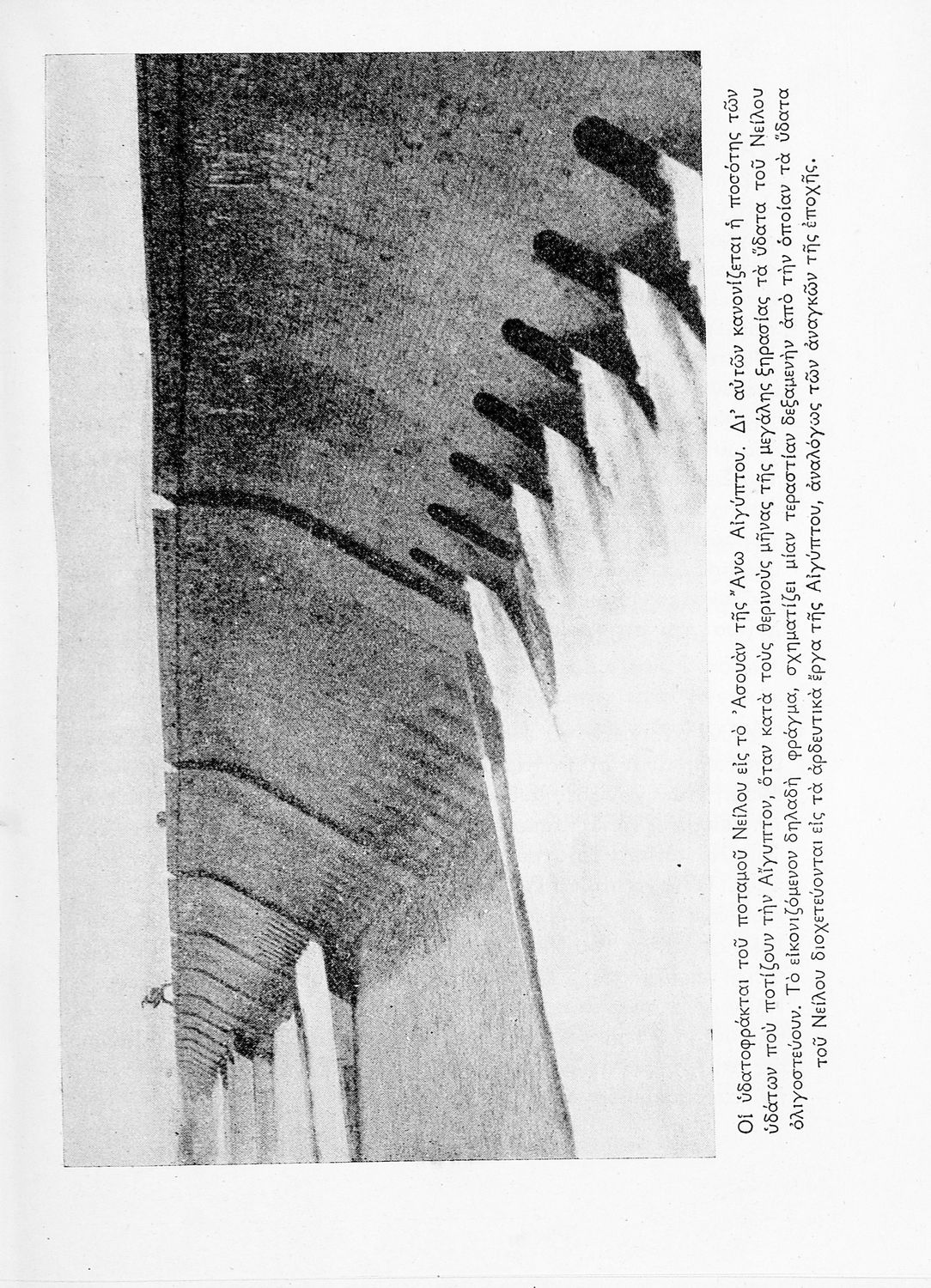 Οἱ ὑδατοφράκται τοῦ ποταμοῦ Νείλου εἰς τὸ Ἀσουὰν τῆς Ἄνω Αἰγύπτου. Δι' αὐτῶν κανονίζεται ἡ ποσότης τῶν ὑδάτων ποὺ ποτίζουν τὴν Αἴγυπτον, ὅταν κατὰ τοὺς θερινοὺς μῆνας τῆς μεγάλης ξηρασίας τὰ ὕδατα τοῦ Νείλου ὀλιγοστεύουν. Τὸ εἰκονιζόμενον δηλαδὴ φράγμα, σχηματίζει μίαν τεραστίαν δεξαμενὴν ἀπὸ τὴν ὁποίαν τὰ ὕδατα τοῦ Νείλου διοχετεύονται εἰς τὰ ἀρδευτικὰ ἔργα τῆς Αἰγύπτου, ἀναλόγως τῶν ἀναγκῶν τῆς ἐποχῆς.